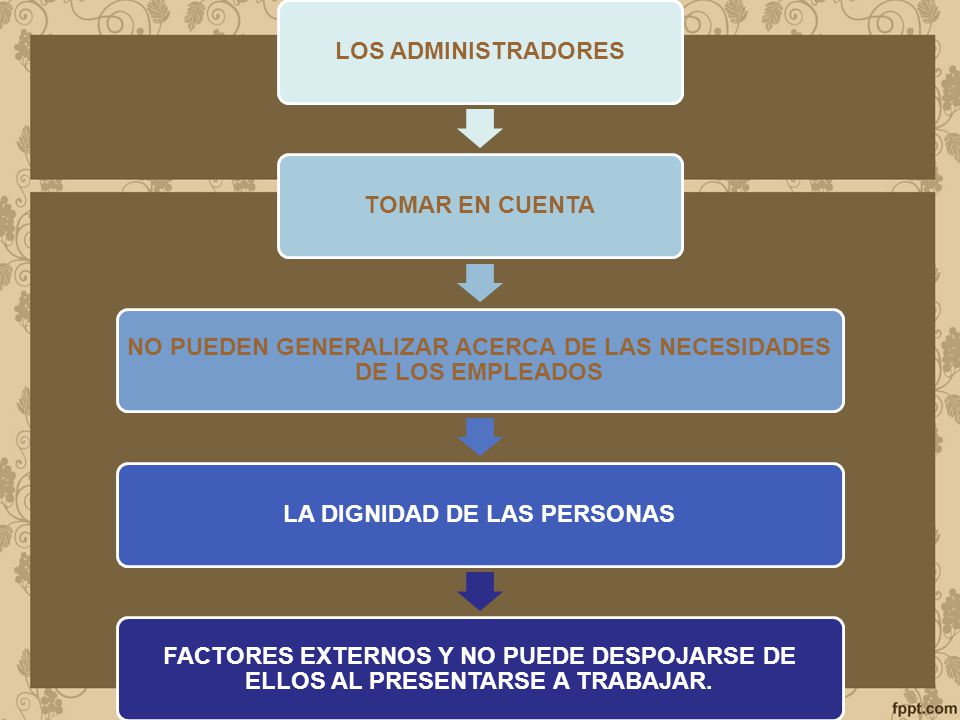 LOS ADMINISTRADORES

TOMAR EN CUENTA

NO PUEDEN GENERALIZAR ACERCA DE LAS NECESIDADES DE LOS EMPLEADOS

LA DIGNIDAD DE LAS PERSONAS

FACTORES EXTERNOS Y NO PUEDE DESPOJARSE DE ELLOS AL PRESENTARSE A TRABAJAR.

fppt.com